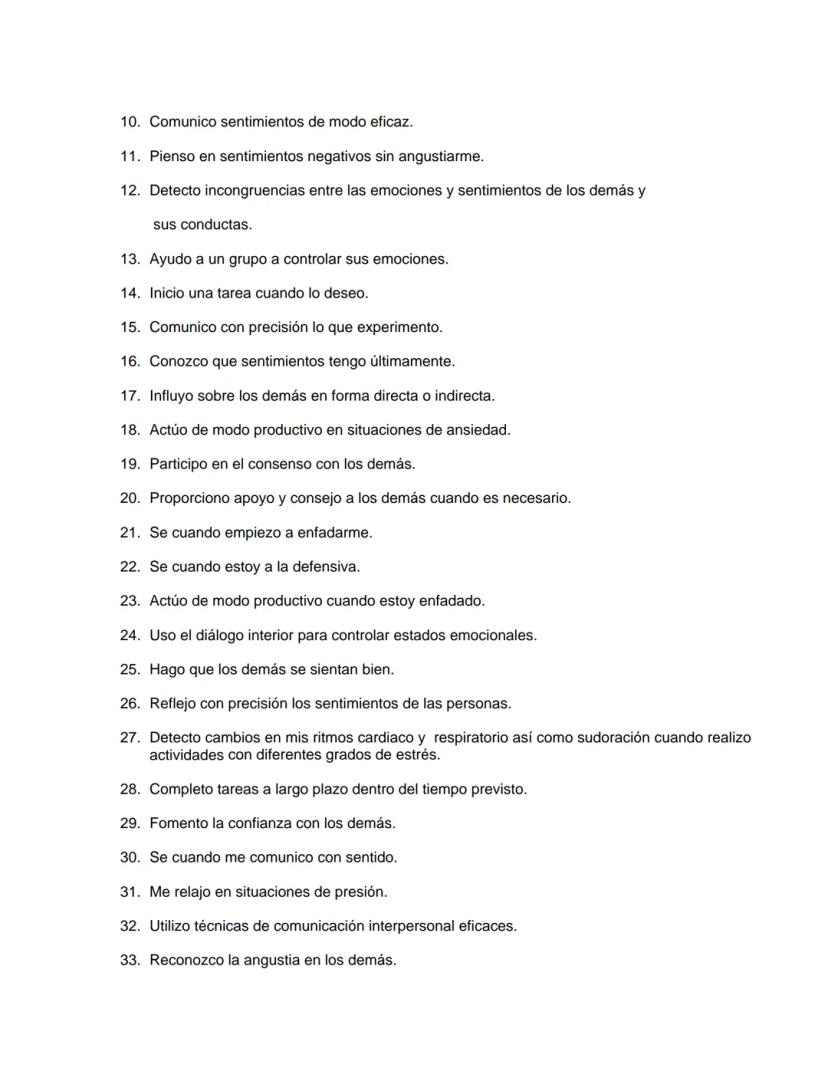 10. Comunico sentimientos de modo eficaz.

11. Pienso en sentimientos negativos sin angustiarme.

12. Detecto incongruencias entre las emociones y sentimientos de los demás y sus conductas.

13. Ayudo a un grupo a controlar sus emociones.

14. Inicio una tarea cuando lo deseo.

15. Comunico con precisión lo que experimento.

16. Conozco que sentimientos tengo últimamente.

17. Influyo sobre los demás en forma directa o indirecta.

18. Actúo de modo productivo en situaciones de ansiedad.

19. Participo en el consenso con los demás.

20. Proporciono apoyo y consejo a los demás cuando es necesario.

21. Se cuando empiezo a enfadarme.

22. Se cuando estoy a la defensiva.

23. Actúo de modo productivo cuando estoy enfadado.

24. Uso el diálogo interior para controlar estados emocionales.

25. Hago que los demás se sientan bien.

26. Reflejo con precisión los sentimientos de las personas.

27. Detecto cambios en mis ritmos cardiaco y respiratorio así como sudoración cuando realizo actividades con diferentes grados de estrés.

28. Completo tareas a largo plazo dentro del tiempo previsto.

29. Fomento la confianza con los demás.

30. Se cuando me comunico con sentido.

31. Me relajo en situaciones de presión.

32. Utilizo técnicas de comunicación interpersonal eficaces.

33. Reconozco la angustia en los demás.